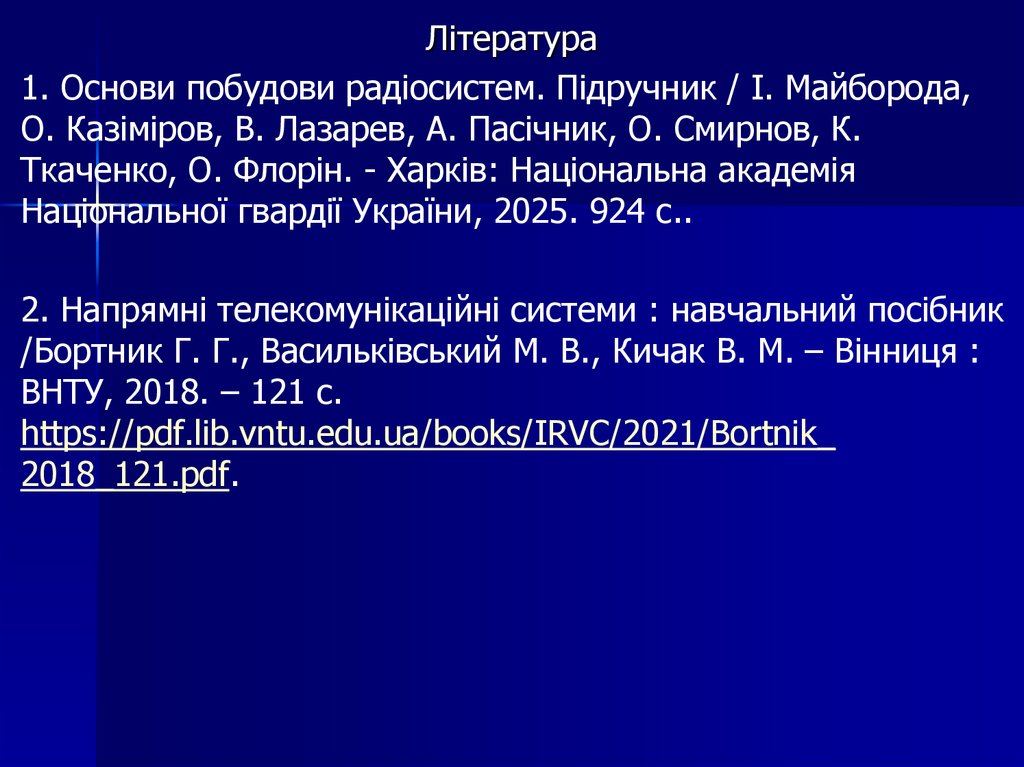 Література

1. Основи побудови радіосистем. Підручник / І. Майборода, О. Казіміров, В. Лазарев, А. Пасічник, О. Смирнов, К. Ткаченко, О. Флорін. - Харків: Національна академія Національної гвардії України, 2025. 924 с..

2. Напрямні телекомунікаційні системи : навчальний посібник /Бортник Г. Г., Васильківський М. В., Кичак В. М. – Вінниця : ВНТУ, 2018. – 121 с. https://pdf.lib.vntu.edu.ua/books/IRVC/2021/Bortnik_2018_121.pdf.